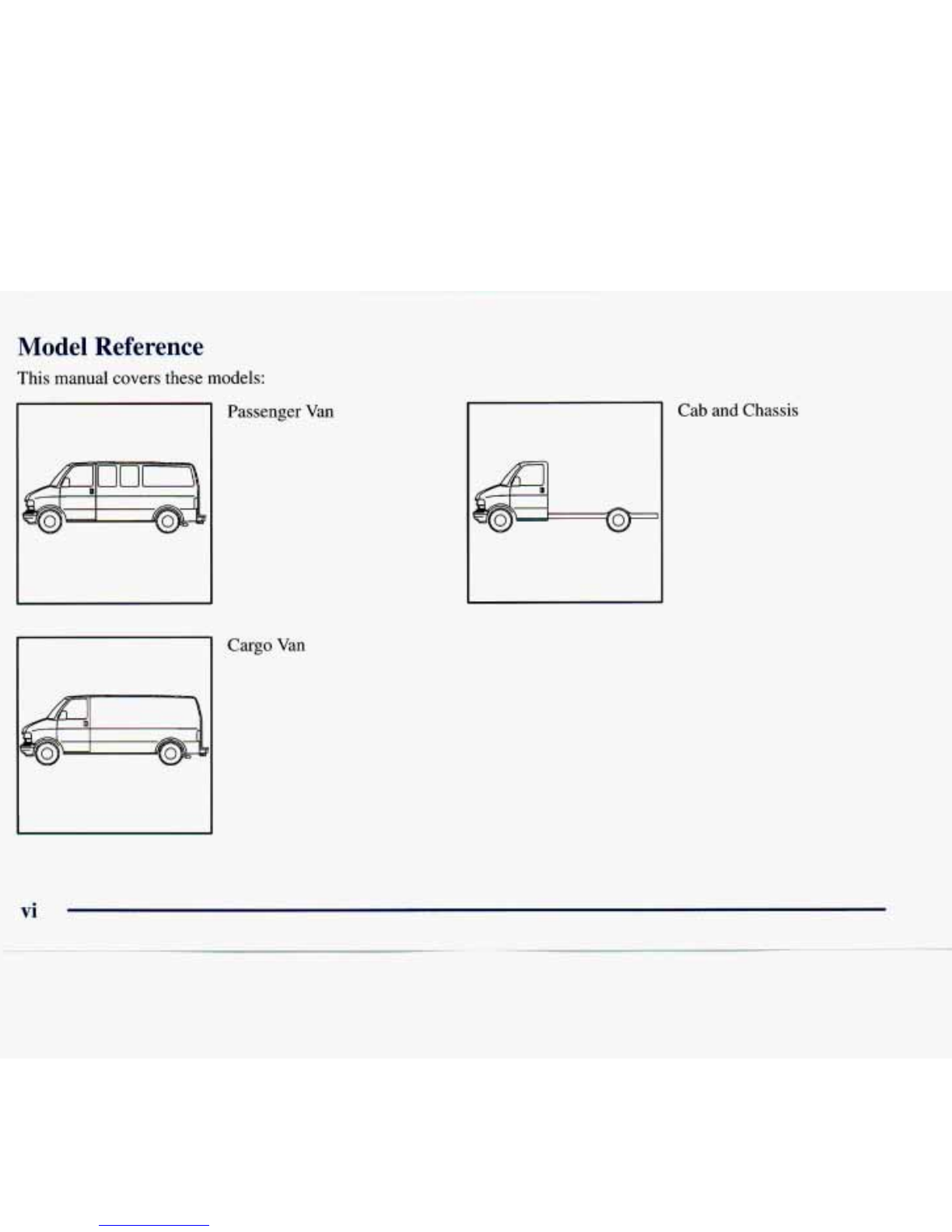 Model Reference

This manual covers these models:

Passenger Van

Cargo Van

Cab and Chassis

vi